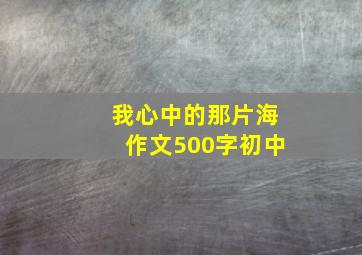 我心中的那片海
作文500字初中